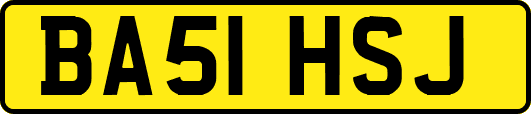 BA51 HSJ